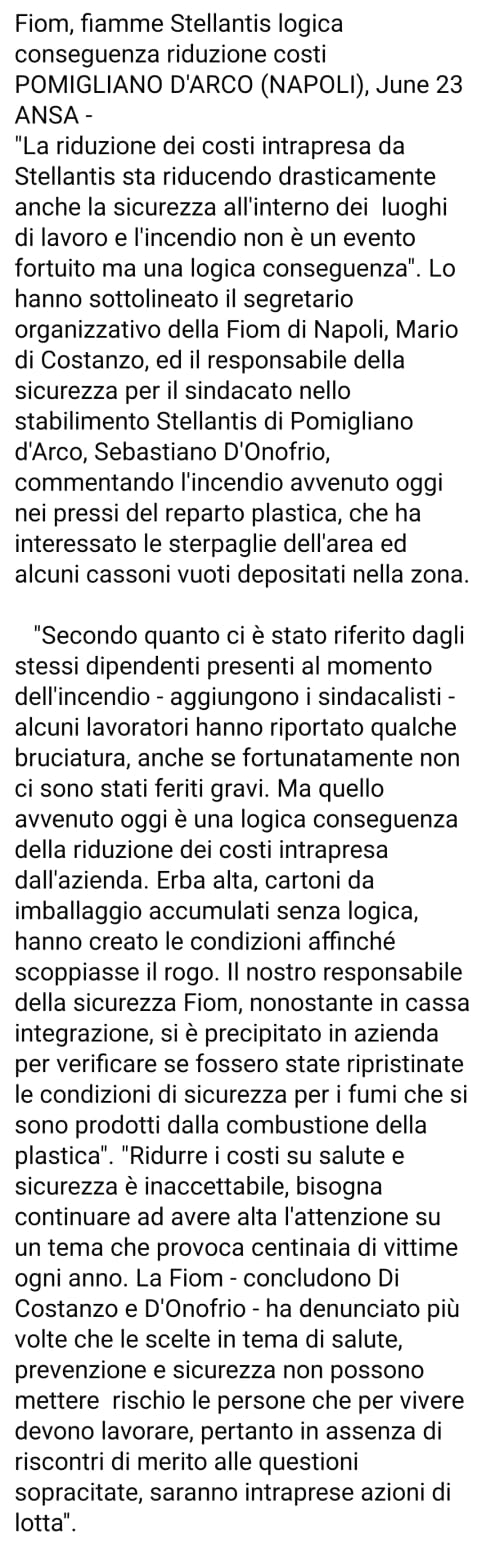 Fiom, fiamme Stellantis logica conseguenza riduzione costi
POMIGLIANO D'ARCO (NAPOLI), June 23 ANSA -
"La riduzione dei costi intrapresa da Stellantis sta riducendo drasticamente anche la sicurezza all'interno dei luoghi di lavoro e l'incendio non è un evento fortuito ma una logica conseguenza". Lo hanno sottolineato il segretario organizzativo della Fiom di Napoli, Mario di Costanzo, ed il responsabile della sicurezza per il sindacato nello stabilimento Stellantis di Pomigliano d'Arco, Sebastiano D'Onofrio, commentando l'incendio avvenuto oggi nei pressi del reparto plastica, che ha interessato le sterpaglie dell'area ed alcuni cassoni vuoti depositati nella zona.

"Secondo quanto ci è stato riferito dagli stessi dipendenti presenti al momento dell'incendio - aggiungono i sindacalisti - alcuni lavoratori hanno riportato qualche bruciatura, anche se fortunatamente non ci sono stati feriti gravi. Ma quello avvenuto oggi è una logica conseguenza della riduzione dei costi intrapresa dall'azienda. Erba alta, cartoni da imballaggio accumulati senza logica, hanno creato le condizioni affinché scoppiasse il rogo. Il nostro responsabile della sicurezza Fiom, nonostante in cassa integrazione, si è precipitato in azienda per verificare se fossero state ripristinate le condizioni di sicurezza per i fumi che si sono prodotti dalla combustione della plastica". "Ridurre i costi su salute e sicurezza è inaccettabile, bisogna continuare ad avere alta l'attenzione su un tema che provoca centinaia di vittime ogni anno. La Fiom - concludono Di Costanzo e D'Onofrio - ha denunciato più volte che le scelte in tema di salute, prevenzione e sicurezza non possono mettere rischio le persone che per vivere devono lavorare, pertanto in assenza di riscontri di merito alle questioni sopracitate, saranno intraprese azioni di lotta".